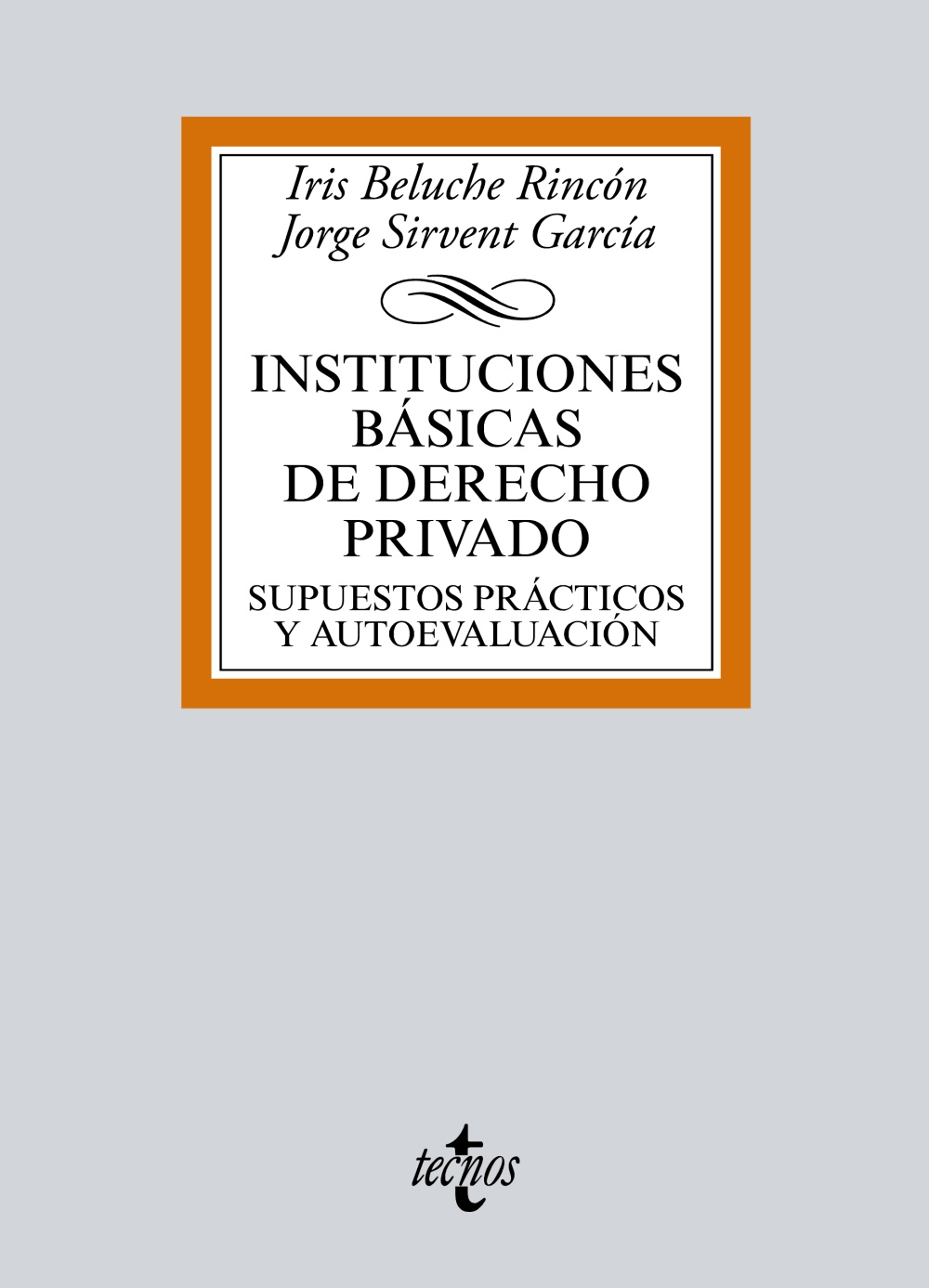 Iris Beluche Rincón
Jorge Sirvent García

INSTITUCIONES BÁSICAS DE DERECHO PRIVADO

SUPUESTOS PRÁCTICOS Y AUTOEVALUACIÓN

tecnos